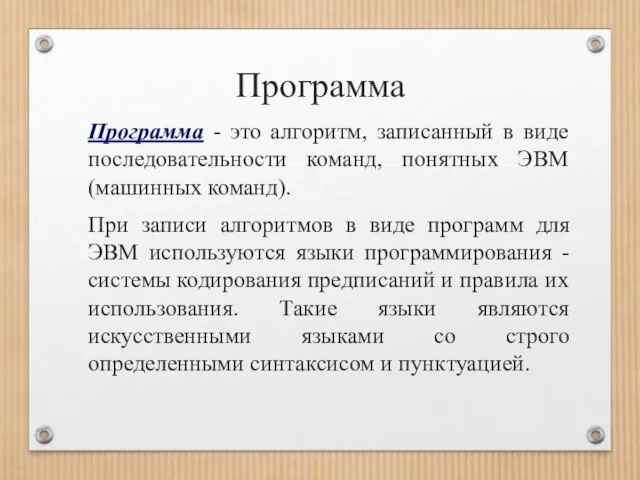 Программа

Программа - это алгоритм, записанный в виде последовательности команд, понятных ЭВМ (машинных команд).

При записи алгоритмов в виде программ для ЭВМ используются языки программирования - системы кодирования предписаний и правила их использования. Такие языки являются искусственными языками со строго определенными синтаксисом и пунктуацией.